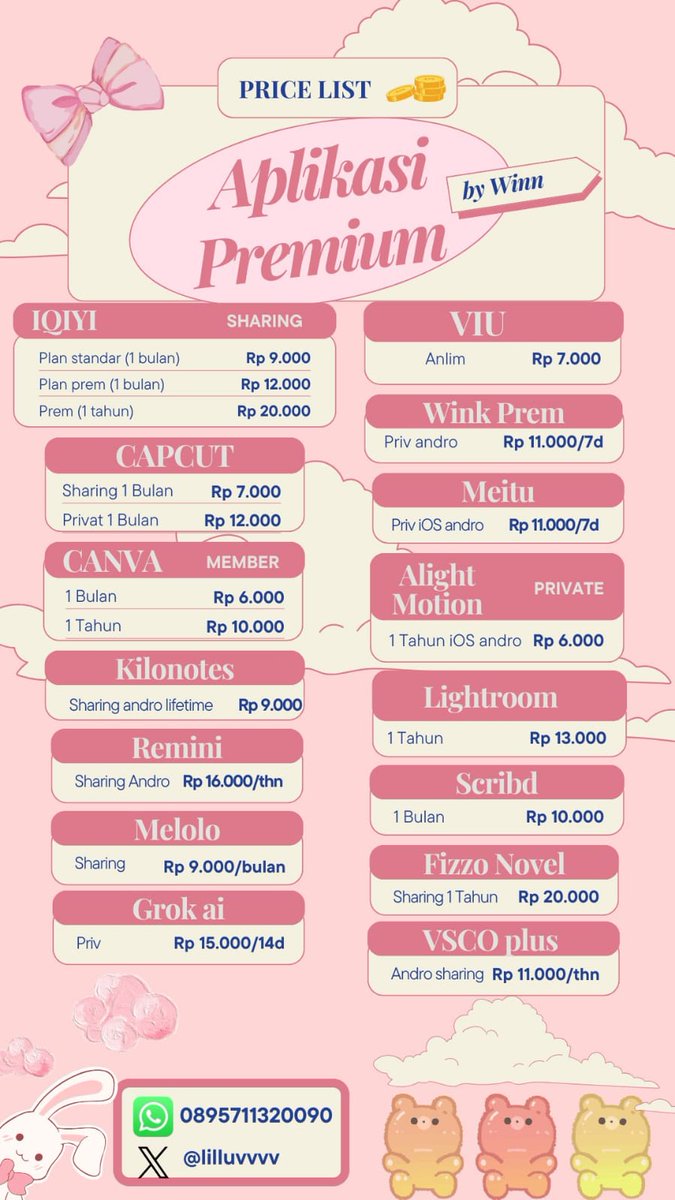 PRICE LIST

Aplikasi Premium

by Winn

IQIYI SHARING
Plan standar (1 bulan) Rp 9.000
Plan prem (1 bulan) Rp 12.000
Prem (1 tahun) Rp 20.000

CAPCUT
Sharing 1 Bulan Rp 7.000
Privat 1 Bulan Rp 12.000

CANVA MEMBER
1 Bulan Rp 6.000
1 Tahun Rp 10.000

Kilonotes
Sharing andro lifetime Rp 9.000

Remini
Sharing Andro Rp 16.000/thn

Melolo
Sharing Rp 9.000/bulan

Grok ai
Priv Rp 15.000/14d

VIU
Anlim Rp 7.000

Wink Prem
Priv andro Rp 11.000/7d

Meitu
Priv iOS andro Rp 11.000/7d

Alight Motion PRIVATE
1 Tahun iOS andro Rp 6.000

Lightroom
1 Tahun Rp 13.000

Scribd
1 Bulan Rp 10.000

Fizzo Novel
Sharing 1 Tahun Rp 20.000

VSCO plus
Andro sharing Rp 11.000/thn

0895711320090
@lilluvvvv